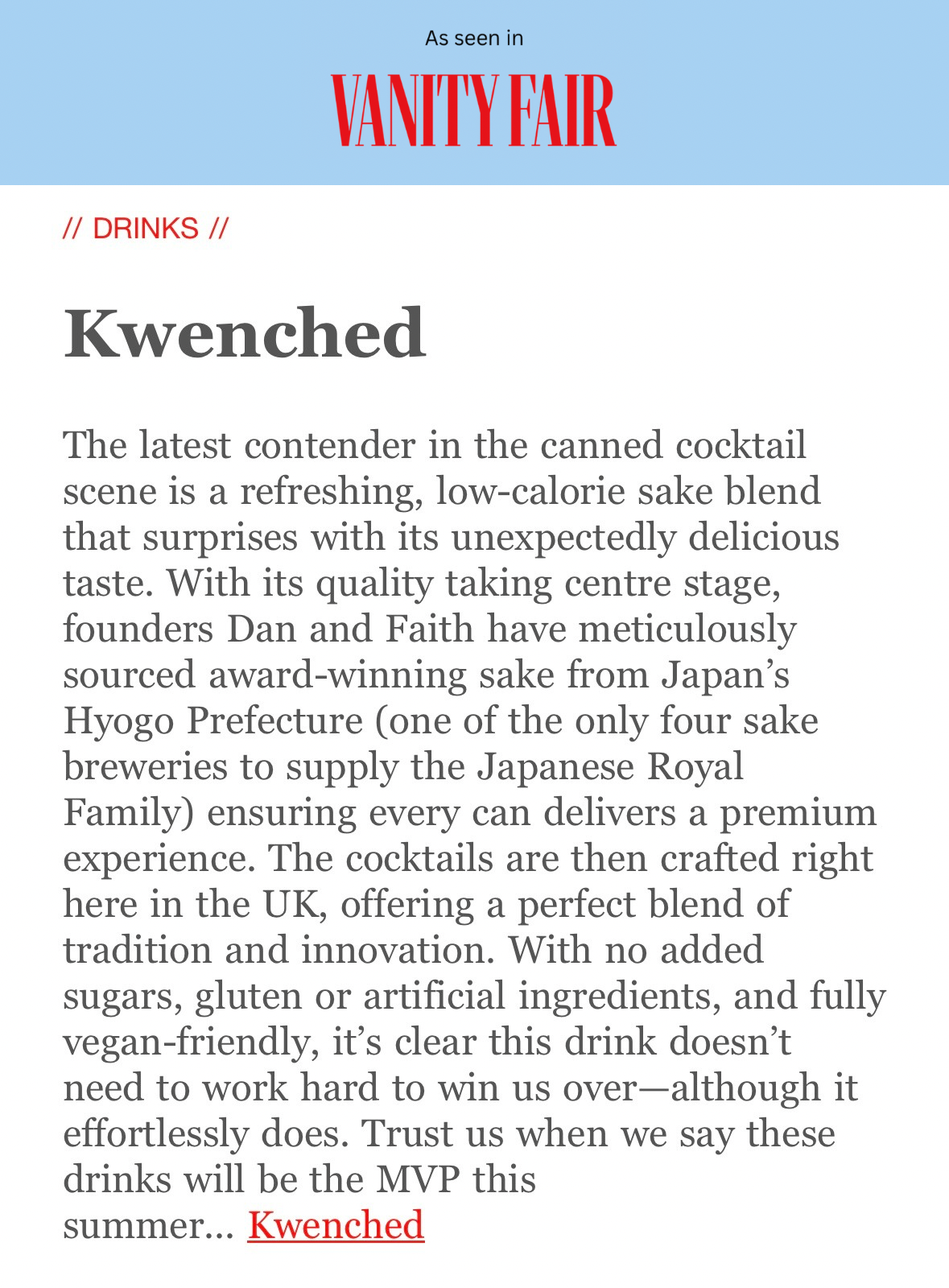 As seen in

VANITY FAIR

// DRINKS //

Kwenched

The latest contender in the canned cocktail scene is a refreshing, low-calorie sake blend that surprises with its unexpectedly delicious taste. With its quality taking centre stage, founders Dan and Faith have meticulously sourced award-winning sake from Japan's Hyogo Prefecture (one of the only four sake breweries to supply the Japanese Royal Family) ensuring every can delivers a premium experience. The cocktails are then crafted right here in the UK, offering a perfect blend of tradition and innovation. With no added sugars, gluten or artificial ingredients, and fully vegan-friendly, it's clear this drink doesn't need to work hard to win us over—although it effortlessly does. Trust us when we say these drinks will be the MVP this summer... Kwenched